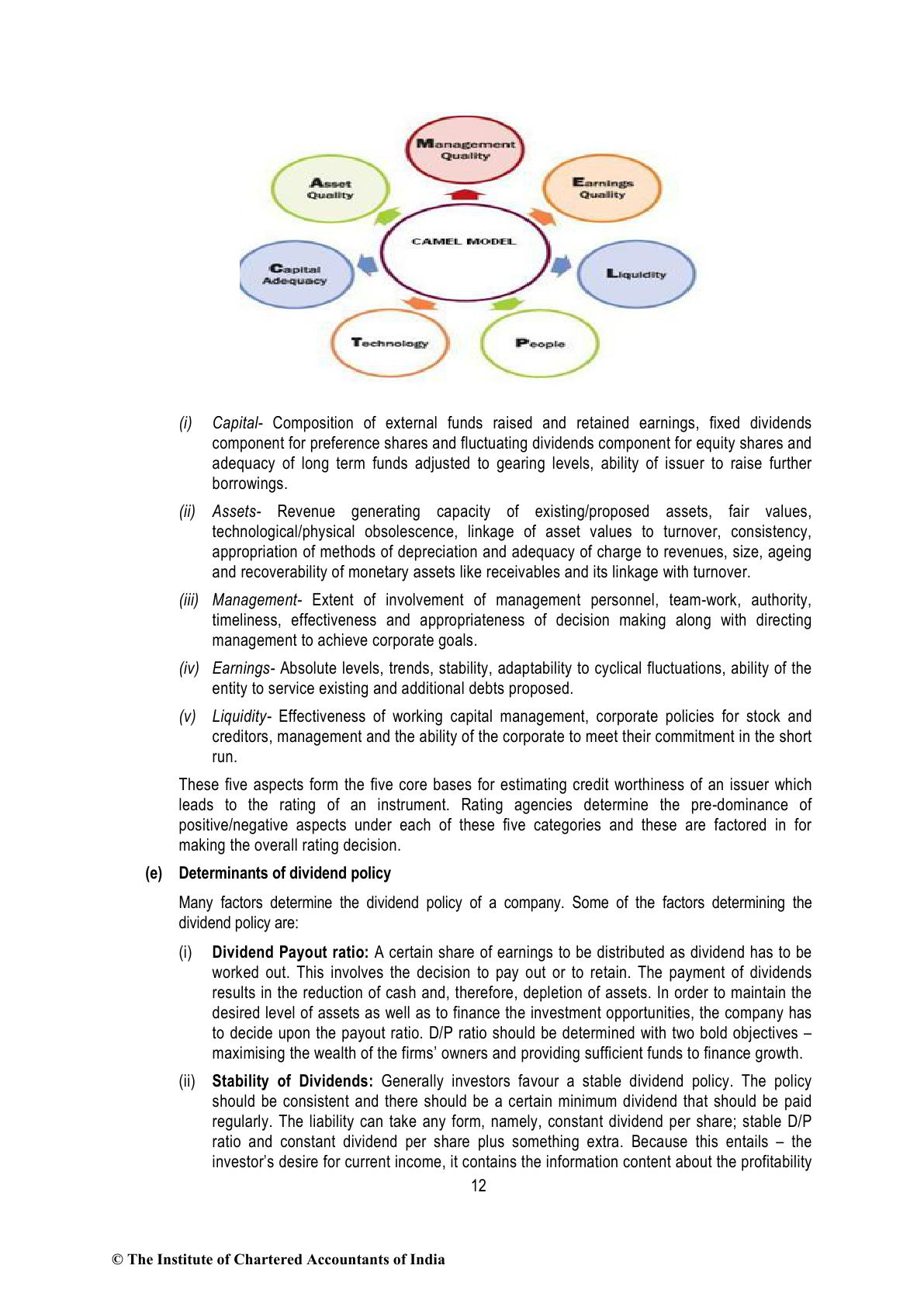 Management Quality

Asset Quality

Earnings Quality

CAMEL MODEL

Capital Adequacy

Liquidity

Technology

People

(i) Capital- Composition of external funds raised and retained earnings, fixed dividends component for preference shares and fluctuating dividends component for equity shares and adequacy of long term funds adjusted to gearing levels, ability of issuer to raise further borrowings.

(ii) Assets- Revenue generating capacity of existing/proposed assets, fair values, technological/physical obsolescence, linkage of asset values to turnover, consistency, appropriation of methods of depreciation and adequacy of charge to revenues, size, ageing and recoverability of monetary assets like receivables and its linkage with turnover.

(iii) Management- Extent of involvement of management personnel, team-work, authority, timeliness, effectiveness and appropriateness of decision making along with directing management to achieve corporate goals.

(iv) Earnings- Absolute levels, trends, stability, adaptability to cyclical fluctuations, ability of the entity to service existing and additional debts proposed.

(v) Liquidity- Effectiveness of working capital management, corporate policies for stock and creditors, management and the ability of the corporate to meet their commitment in the short run.

These five aspects form the five core bases for estimating credit worthiness of an issuer which leads to the rating of an instrument. Rating agencies determine the pre-dominance of positive/negative aspects under each of these five categories and these are factored in for making the overall rating decision.

(e) Determinants of dividend policy

Many factors determine the dividend policy of a company. Some of the factors determining the dividend policy are:

(i) Dividend Payout ratio: A certain share of earnings to be distributed as dividend has to be worked out. This involves the decision to pay out or to retain. The payment of dividends results in the reduction of cash and, therefore, depletion of assets. In order to maintain the desired level of assets as well as to finance the investment opportunities, the company has to decide upon the payout ratio. D/P ratio should be determined with two bold objectives – maximising the wealth of the firms' owners and providing sufficient funds to finance growth.

(ii) Stability of Dividends: Generally investors favour a stable dividend policy. The policy should be consistent and there should be a certain minimum dividend that should be paid regularly. The liability can take any form, namely, constant dividend per share; stable D/P ratio and constant dividend per share plus something extra. Because this entails – the investor's desire for current income, it contains the information content about the profitability

12

© The Institute of Chartered Accountants of India